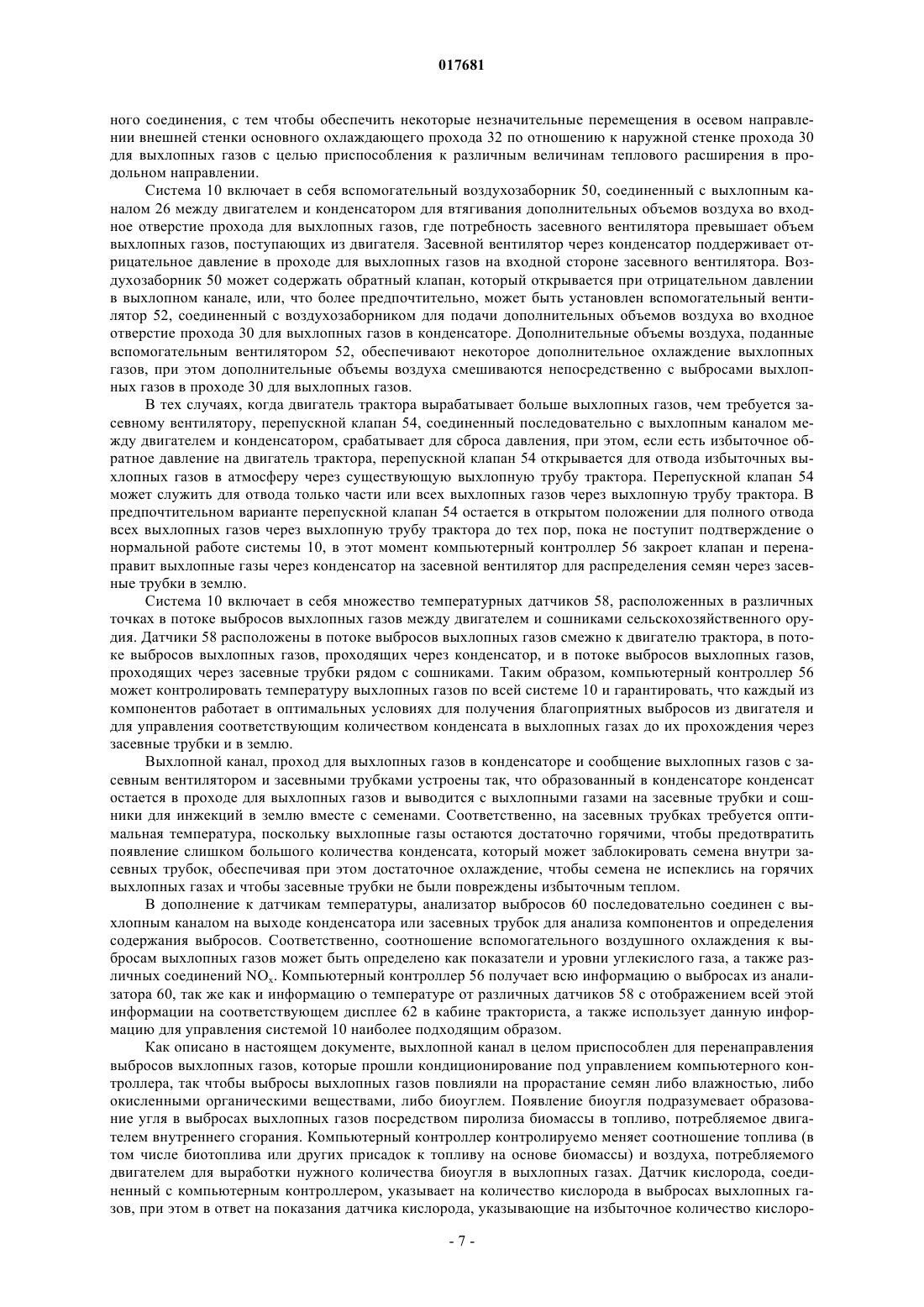 017681

ного соединения, с тем чтобы обеспечить некоторые незначительные перемещения в осевом направлении внешней стенки основного охлаждающего прохода 32 по отношению к наружной стенке прохода 30 для выхлопных газов с целью приспособления к различным величинам теплового расширения в продольном направлении.

Система 10 включает в себя вспомогательный воздухозаборник 50, соединенный с выхлопным каналом 26 между двигателем и конденсатором для втягивания дополнительных объемов воздуха во входное отверстие прохода для выхлопных газов, где потребность засевного вентилятора превышает объем выхлопных газов, поступающих из двигателя. Засевной вентилятор через конденсатор поддерживает отрицательное давление в проходе для выхлопных газов на входной стороне засевного вентилятора. Воздухозаборник 50 может содержать обратный клапан, который открывается при отрицательном давлении в выхлопном канале, или, что более предпочтительно, может быть установлен вспомогательный вентилятор 52, соединенный с воздухозаборником для подачи дополнительных объемов воздуха во входное отверстие прохода 30 для выхлопных газов в конденсаторе. Дополнительные объемы воздуха, поданные вспомогательным вентилятором 52, обеспечивают некоторое дополнительное охлаждение выхлопных газов, при этом дополнительные объемы воздуха смешиваются непосредственно с выбросами выхлопных газов в проходе 30 для выхлопных газов.

В тех случаях, когда двигатель трактора вырабатывает больше выхлопных газов, чем требуется засевному вентилятору, перепускной клапан 54, соединенный последовательно с выхлопным каналом между двигателем и конденсатором, срабатывает для сброса давления, при этом, если есть избыточное обратное давление на двигатель трактора, перепускной клапан 54 открывается для отвода избыточных выхлопных газов в атмосферу через существующую выхлопную трубу трактора. Перепускной клапан 54 может служить для отвода только части или всех выхлопных газов через выхлопную трубу трактора. В предпочтительном варианте перепускной клапан 54 остается в открытом положении для полного отвода всех выхлопных газов через выхлопную трубу трактора до тех пор, пока не поступит подтверждение о нормальной работе системы 10, в этот момент компьютерный контроллер 56 закроет клапан и перенаправит выхлопные газы через конденсатор на засевной вентилятор для распределения семян через засевные трубки в землю.

Система 10 включает в себя множество температурных датчиков 58, расположенных в различных точках в потоке выбросов выхлопных газов между двигателем и сошниками сельскохозяйственного орудия. Датчики 58 расположены в потоке выбросов выхлопных газов смежно к двигателю трактора, в потоке выбросов выхлопных газов, проходящих через конденсатор, и в потоке выбросов выхлопных газов, проходящих через засевные трубки рядом с сошниками. Таким образом, компьютерный контроллер 56 может контролировать температуру выхлопных газов по всей системе 10 и гарантировать, что каждый из компонентов работает в оптимальных условиях для получения благоприятных выбросов из двигателя и для управления соответствующим количеством конденсата в выхлопных газах до их прохождения через засевные трубки и в землю.

Выхлопной канал, проход для выхлопных газов в конденсаторе и сообщение выхлопных газов с засевным вентилятором и засевными трубками устроены так, что образованный в конденсаторе конденсат остается в проходе для выхлопных газов и выводится с выхлопными газами на засевные трубки и сошники для инжекций в землю вместе с семенами. Соответственно, на засевных трубках требуется оптимальная температура, поскольку выхлопные газы остаются достаточно горячими, чтобы предотвратить появление слишком большого количества конденсата, который может заблокировать семена внутри засевных трубок, обеспечивая при этом достаточное охлаждение, чтобы семена не испеклись на горячих выхлопных газах и чтобы засевные трубки не были повреждены избыточным теплом.

В дополнение к датчикам температуры, анализатор выбросов 60 последовательно соединен с выхлопным каналом на выходе конденсатора или засевных трубок для анализа компонентов и определения содержания выбросов. Соответственно, соотношение вспомогательного воздушного охлаждения к выбросам выхлопных газов может быть определено как показатели и уровни углекислого газа, а также различных соединений $NO_x$. Компьютерный контроллер 56 получает всю информацию о выбросах из анализатора 60, так же как и информацию о температуре от различных датчиков 58 с отображением всей этой информации на соответствующем дисплее 62 в кабине тракториста, а также использует данную информацию для управления системой 10 наиболее подходящим образом.

Как описано в настоящем документе, выхлопной канал в целом приспособлен для перенаправления выбросов выхлопных газов, которые прошли кондиционирование под управлением компьютерного контроллера, так чтобы выбросы выхлопных газов повлияли на прорастание семян либо влажностью, либо окисленными органическими веществами, либо биоуглем. Появление биоугля подразумевает образование угля в выбросах выхлопных газов посредством пиролиза биомассы в топливо, потребляемое двигателем внутреннего сгорания. Компьютерный контроллер контролируемо меняет соотношение топлива (в том числе биотоплива или других присадок к топливу на основе биомассы) и воздуха, потребляемого двигателем для выработки нужного количества биоугля в выхлопных газах. Датчик кислорода, соединенный с компьютерным контроллером, указывает на количество кислорода в выбросах выхлопных газов, при этом в ответ на показания датчика кислорода, указывающие на избыточное количество кислоро-

- 7 -